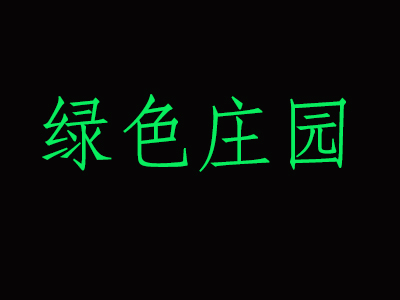 绿色庄园